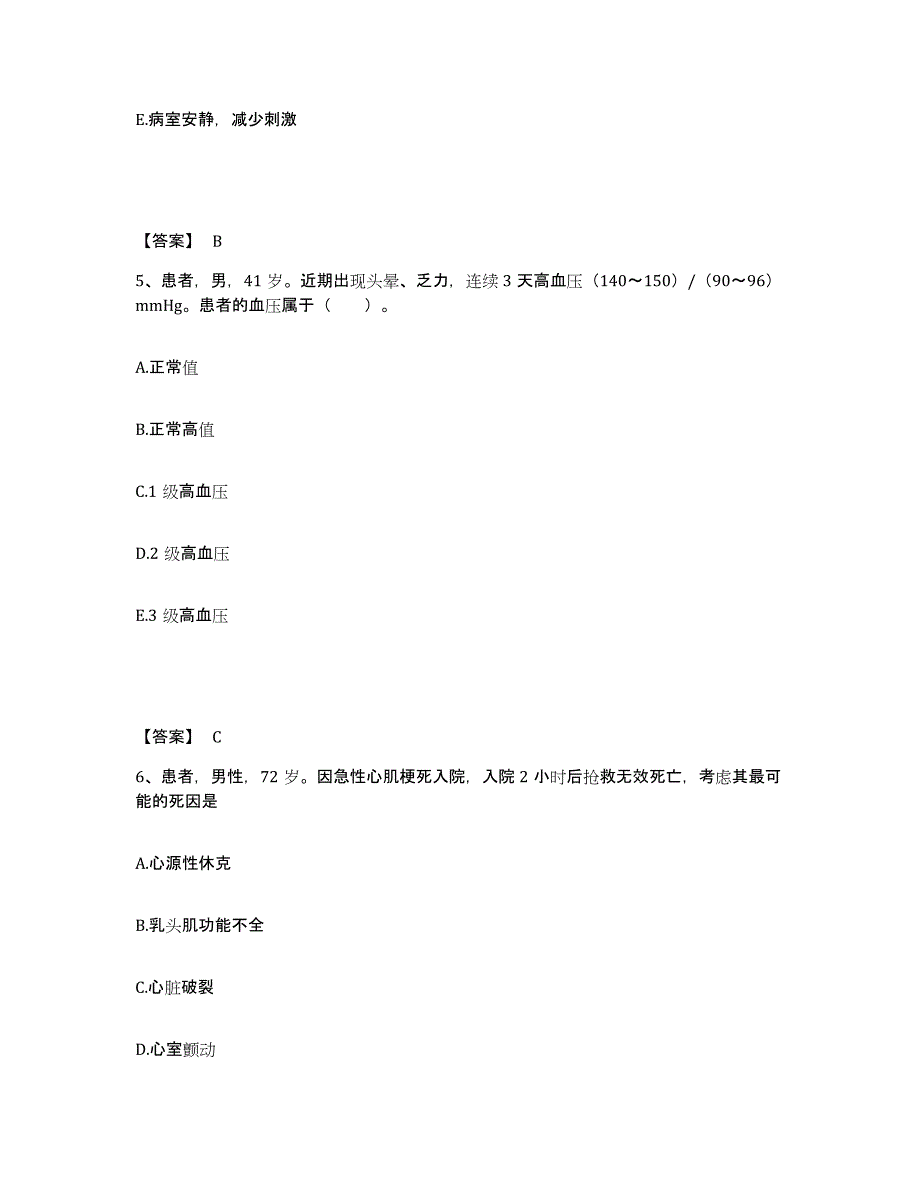 E.病室安静，减少刺激

【答案】 B

5、患者，男，41 岁。近期出现头晕、乏力，连续 3 天高血压（140～150）/（90～96）mmHg。患者的血压属于（　　）。

A.正常值

B.正常高值

C.1 级高血压

D.2 级高血压

E.3 级高血压

【答案】 C

6、患者，男性，72 岁。因急性心肌梗死入院，入院 2 小时后抢救无效死亡，考虑其最可能的死因是

A.心源性休克

B.乳头肌功能不全

C.心脏破裂

D.心室颤动